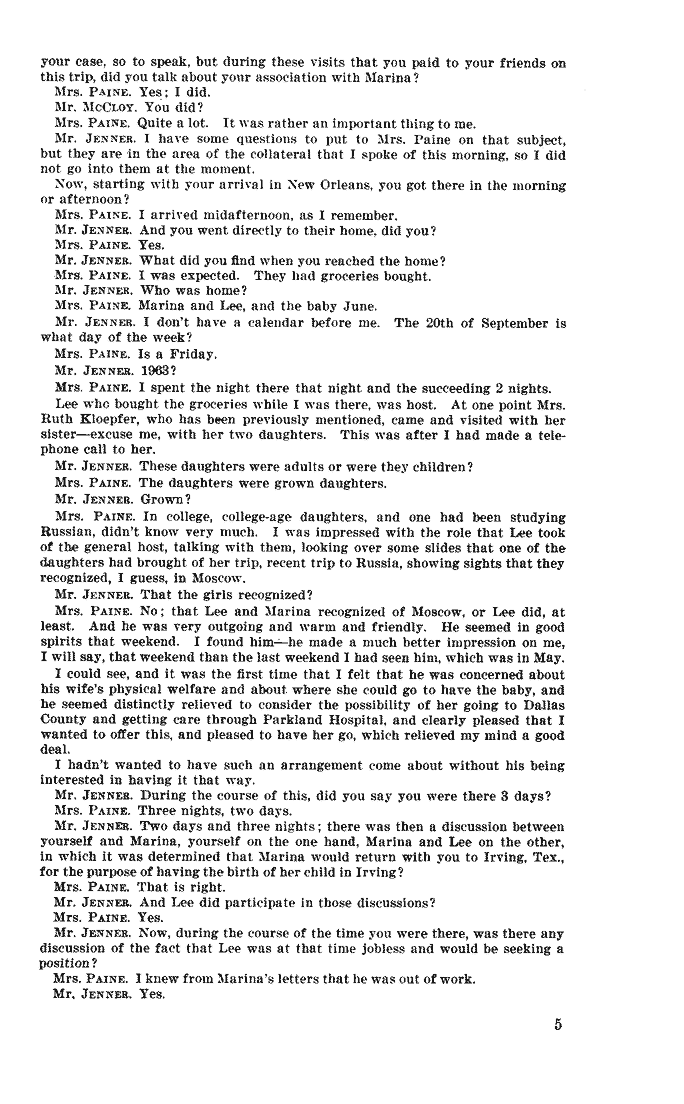 your case, so to speak, but during these visits that you paid to your friends on this trip, did you talk about your association with Marina?

Mrs. PAINE. Yes; I did.

Mr. MCCLOY. You did?

Mrs. PAINE. Quite a lot. It was rather an important thing to me.

Mr. JENNER. I have some questions to put to Mrs. Paine on that subject, but they are in the area of the collateral that I spoke of this morning, so I did not go into them at the moment.

Now, starting with your arrival in New Orleans, you got there in the morning or afternoon?

Mrs. PAINE. I arrived midafternoon, as I remember.

Mr. JENNER. And you went directly to their home, did you?

Mrs. PAINE. Yes.

Mr. JENNER. What did you find when you reached the home?

Mrs. PAINE. I was expected. They had groceries bought.

Mr. JENNER. Who was home?

Mrs. PAINE. Marina and Lee, and the baby June.

Mr. JENNER. I don't have a calendar before me. The 20th of September is what day of the week?

Mrs. PAINE. Is a Friday.

Mr. JENNER. 1963?

Mrs. PAINE. I spent the night there that night and the succeeding 2 nights.

Lee who bought the groceries while I was there, was host. At one point Mrs. Ruth Kloepfer, who has been previously mentioned, came and visited with her sister—excuse me, with her two daughters. This was after I had made a telephone call to her.

Mr. JENNER. These daughters were adults or were they children?

Mrs. PAINE. The daughters were grown daughters.

Mr. JENNER. Grown?

Mrs. PAINE. In college, college-age daughters, and one had been studying Russian, didn't know very much. I was impressed with the role that Lee took of the general host, talking with them, looking over some slides that one of the daughters had brought of her trip, recent trip to Russia, showing sights that they recognized, I guess, in Moscow.

Mr. JENNER. That the girls recognized?

Mrs. PAINE. No; that Lee and Marina recognized of Moscow, or Lee did, at least. And he was very outgoing and warm and friendly. He seemed in good spirits that weekend. I found him—he made a much better impression on me, I will say, that weekend than the last weekend I had seen him, which was in May.

I could see, and it was the first time that I felt that he was concerned about his wife's physical welfare and about where she could go to have the baby, and he seemed distinctly relieved to consider the possibility of her going to Dallas County and getting care through Parkland Hospital, and clearly pleased that I wanted to offer this, and pleased to have her go, which relieved my mind a good deal.

I hadn't wanted to have such an arrangement come about without his being interested in having it that way.

Mr. JENNER. During the course of this, did you say you were there 3 days?

Mrs. PAINE. Three nights, two days.

Mr. JENNER. Two days and three nights; there was then a discussion between yourself and Marina, yourself on the one hand, Marina and Lee on the other, in which it was determined that Marina would return with you to Irving, Tex., for the purpose of having the birth of her child in Irving?

Mrs. PAINE. That is right.

Mr. JENNER. And Lee did participate in those discussions?

Mrs. PAINE. Yes.

Mr. JENNER. Now, during the course of the time you were there, was there any discussion of the fact that Lee was at that time jobless and would be seeking a position?

Mrs. PAINE. I knew from Marina's letters that he was out of work.

Mr. JENNER. Yes.

5